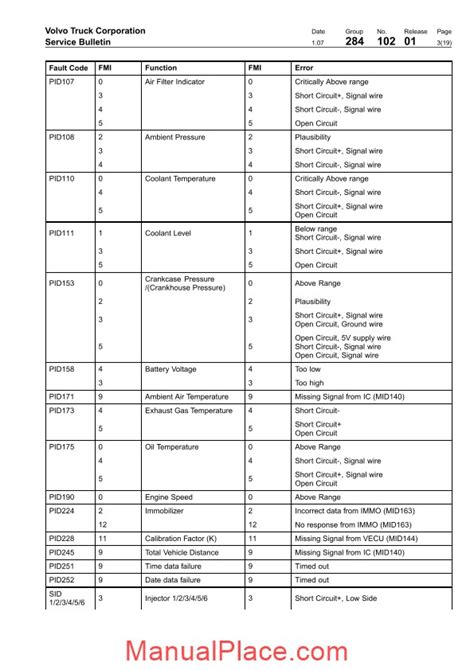 Volvo Truck Corporation
Service Bulletin

| Date | Group | No. | Release | Page |
|---|---|---|---|---|
| 1.07 | 284 | 102 | 01 | 3(19) |

| Fault Code | FMI | Function | FMI | Error |
|---|---|---|---|---|
| PID107 | 0 | Air Filter Indicator | 0 | Critically Above range |
| | 3 | | 3 | Short Circuit+, Signal wire |
| | 4 | | 4 | Short Circuit-, Signal wire |
| | 5 | | 5 | Open Circuit |
| PID108 | 2 | Ambient Pressure | 2 | Plausibility |
| | 3 | | 3 | Short Circuit+, Signal wire |
| | 4 | | 4 | Short Circuit-, Signal wire |
| PID110 | 0 | Coolant Temperature | 0 | Critically Above range |
| | 4 | | 4 | Short Circuit-, Signal wire |
| | 5 | | 5 | Short Circuit+, Signal wire Open Circuit |
| PID111 | 1 | Coolant Level | 1 | Below range Short Circuit-, Signal wire |
| | 3 | | 3 | Short Circuit+, Signal wire |
| | 5 | | 5 | Open Circuit |
| PID153 | 0 | Crankcase Pressure /(Crankhouse Pressure) | 0 | Above Range |
| | 2 | | 2 | Plausibility |
| | 3 | | 3 | Short Circuit+, Signal wire Open Circuit, Ground wire |
| | 5 | | 5 | Open Circuit, 5V supply wire Short Circuit-, Signal wire Open Circuit, Signal wire |
| PID158 | 4 | Battery Voltage | 4 | Too low |
| | 3 | | 3 | Too high |
| PID171 | 9 | Ambient Air Temperature | 9 | Missing Signal from IC (MID140) |
| PID173 | 4 | Exhaust Gas Temperature | 4 | Short Circuit- |
| | 5 | | 5 | Short Circuit+ Open Circuit |
| PID175 | 0 | Oil Temperature | 0 | Above Range |
| | 4 | | 4 | Short Circuit-, Signal wire |
| | 5 | | 5 | Short Circuit+, Signal wire Open Circuit |
| PID190 | 0 | Engine Speed | 0 | Above Range |
| PID224 | 2 | Immobilizer | 2 | Incorrect data from IMMO (MID163) |
| | 12 | | 12 | No response from IMMO (MID163) |
| PID228 | 11 | Calibration Factor (K) | 11 | Missing Signal from VECU (MID144) |
| PID245 | 9 | Total Vehicle Distance | 9 | Missing Signal from IC (MID140) |
| PID251 | 9 | Time data failure | 9 | Timed out |
| PID252 | 9 | Date data failure | 9 | Timed out |
| SID 1/2/3/4/5/6 | 3 | Injector 1/2/3/4/5/6 | 3 | Short Circuit+, Low Side |

ManualPlace.com